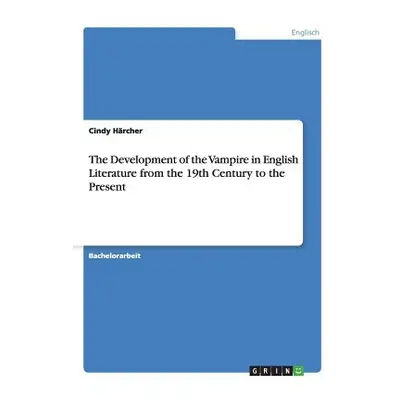 Englisch

Cindy Härcher

The Development of the Vampire in English Literature from the 19th Century to the Present

Bachelorarbeit

GRIN